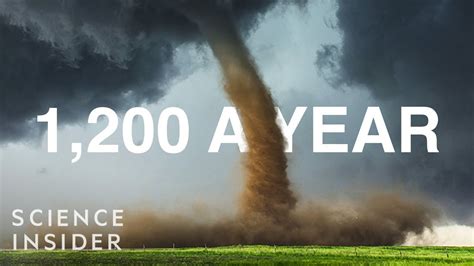 1,200 A YEAR

SCIENCE
INSIDER